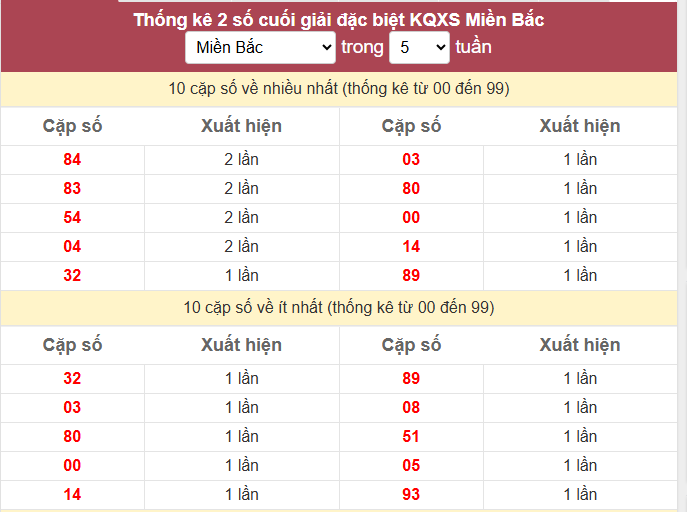 Thống kê 2 số cuối giải đặc biệt KQXS Miền Bắc

Miền Bắc trong 5 tuần

10 cặp số về nhiều nhất (thống kê từ 00 đến 99)

| Cặp số | Xuất hiện | Cặp số | Xuất hiện |
|---|---|---|---|
| 84 | 2 lần | 03 | 1 lần |
| 83 | 2 lần | 80 | 1 lần |
| 54 | 2 lần | 00 | 1 lần |
| 04 | 2 lần | 14 | 1 lần |
| 32 | 1 lần | 89 | 1 lần |

10 cặp số về ít nhất (thống kê từ 00 đến 99)

| Cặp số | Xuất hiện | Cặp số | Xuất hiện |
|---|---|---|---|
| 32 | 1 lần | 89 | 1 lần |
| 03 | 1 lần | 08 | 1 lần |
| 80 | 1 lần | 51 | 1 lần |
| 00 | 1 lần | 05 | 1 lần |
| 14 | 1 lần | 93 | 1 lần |